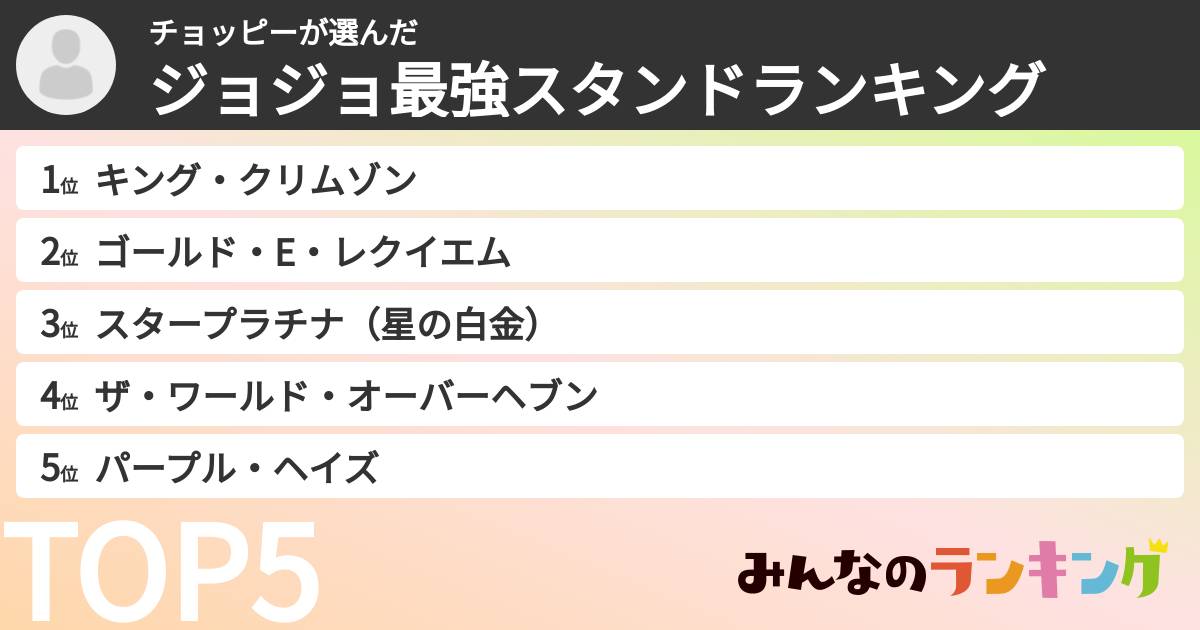 チョッピーが選んだ
ジョジョ最強スタンドランキング

1位 キング・クリムゾン
2位 ゴールド・E・レクイエム
3位 スタープラチナ（星の白金）
4位 ザ・ワールド・オーバーヘブン
5位 パープル・ヘイズ

TOP5

みんなのランキング